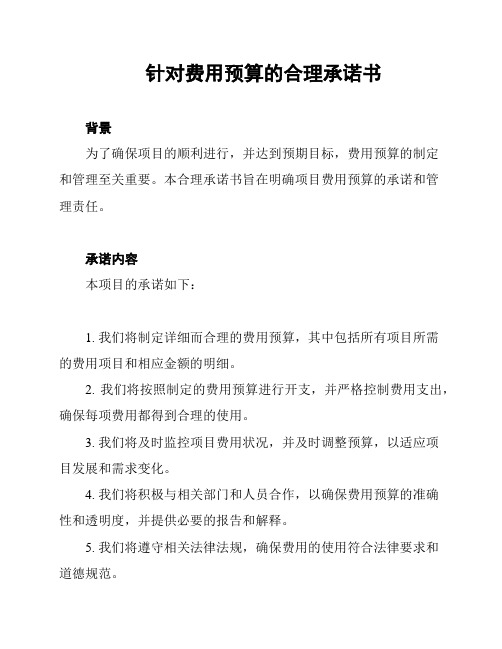 针对费用预算的合理承诺书

背景

为了确保项目的顺利进行，并达到预期目标，费用预算的制定和管理至关重要。本合理承诺书旨在明确项目费用预算的承诺和管理责任。

承诺内容

本项目的承诺如下：

1. 我们将制定详细而合理的费用预算，其中包括所有项目所需的费用项目和相应金额的明细。

2. 我们将按照制定的费用预算进行开支，并严格控制费用支出，确保每项费用都得到合理的使用。

3. 我们将及时监控项目费用状况，并及时调整预算，以适应项目发展和需求变化。

4. 我们将积极与相关部门和人员合作，以确保费用预算的准确性和透明度，并提供必要的报告和解释。

5. 我们将遵守相关法律法规，确保费用的使用符合法律要求和道德规范。